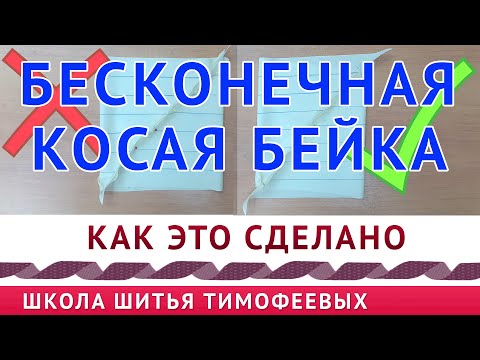 БЕСКОНЕЧНАЯ КОСАЯ БЕЙКА

КАК ЭТО СДЕЛАНО

ШКОЛА ШИТЬЯ ТИМОФЕЕВЫХ